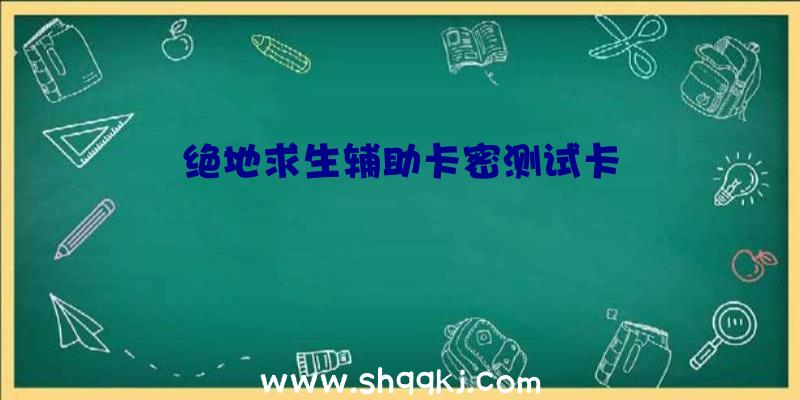 绝地求生辅助卡密测试卡

www.shqqkj.com